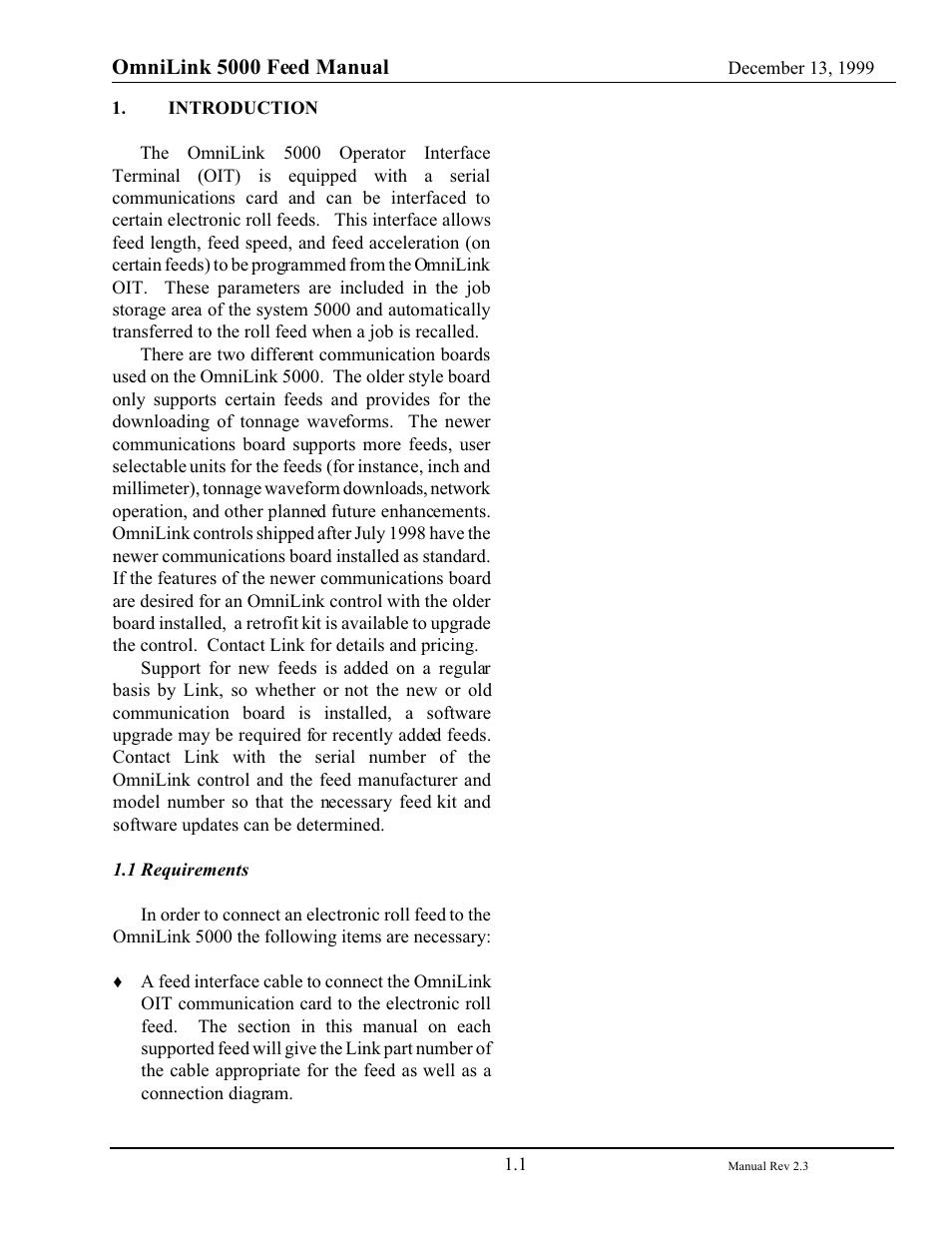 OmniLink 5000 Feed Manual December 13, 1999

1. INTRODUCTION

The OmniLink 5000 Operator Interface Terminal (OIT) is equipped with a serial communications card and can be interfaced to certain electronic roll feeds. This interface allows feed length, feed speed, and feed acceleration (on certain feeds) to be programmed from the OmniLink OIT. These parameters are included in the job storage area of the system 5000 and automatically transferred to the roll feed when a job is recalled.

There are two different communication boards used on the OmniLink 5000. The older style board only supports certain feeds and provides for the downloading of tonnage waveforms. The newer communications board supports more feeds, user selectable units for the feeds (for instance, inch and millimeter), tonnage waveform downloads, network operation, and other planned future enhancements. OmniLink controls shipped after July 1998 have the newer communications board installed as standard. If the features of the newer communications board are desired for an OmniLink control with the older board installed, a retrofit kit is available to upgrade the control. Contact Link for details and pricing.

Support for new feeds is added on a regular basis by Link, so whether or not the new or old communication board is installed, a software upgrade may be required for recently added feeds. Contact Link with the serial number of the OmniLink control and the feed manufacturer and model number so that the necessary feed kit and software updates can be determined.

1.1 Requirements

In order to connect an electronic roll feed to the OmniLink 5000 the following items are necessary:

♦ A feed interface cable to connect the OmniLink OIT communication card to the electronic roll feed. The section in this manual on each supported feed will give the Link part number of the cable appropriate for the feed as well as a connection diagram.

1.1 Manual Rev 2.3